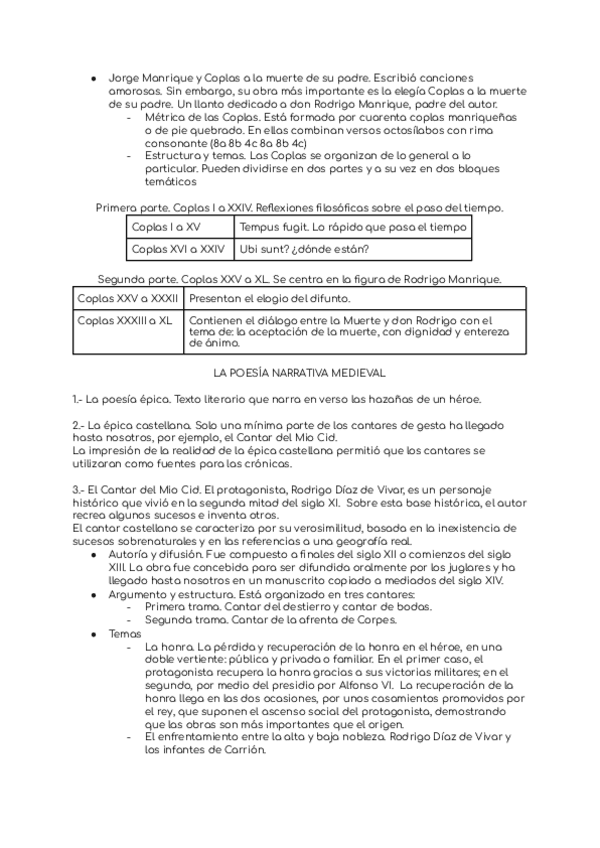 ● Jorge Manrique y Coplas a la muerte de su padre. Escribió canciones amorosas. Sin embargo, su obra más importante es la elegía Coplas a la muerte de su padre. Un llanto dedicado a don Rodrigo Manrique, padre del autor.
- Métrica de las Coplas. Está formada por cuarenta coplas manriqueñas o de pie quebrado. En ellas combinan versos octosílabos con rima consonante (8a 8b 4c 8a 8b 4c)
- Estructura y temas. Las Coplas se organizan de lo general a lo particular. Pueden dividirse en dos partes y a su vez en dos bloques temáticos

Primera parte. Coplas I a XXIV. Reflexiones filosóficas sobre el paso del tiempo.

| Coplas I a XV | Tempus fugit. Lo rápido que pasa el tiempo |
|---|---|
| Coplas XVI a XXIV | Ubi sunt? ¿dónde están? |

Segunda parte. Coplas XXV a XL. Se centra en la figura de Rodrigo Manrique.

| Coplas XXV a XXXII | Presentan el elogio del difunto. |
|---|---|
| Coplas XXXIII a XL | Contienen el diálogo entre la Muerte y don Rodrigo con el tema de: la aceptación de la muerte, con dignidad y entereza de ánimo. |

LA POESÍA NARRATIVA MEDIEVAL

1.- La poesía épica. Texto literario que narra en verso las hazañas de un héroe.

2.- La épica castellana. Solo una mínima parte de los cantares de gesta ha llegado hasta nosotros, por ejemplo, el Cantar del Mio Cid.
La impresión de la realidad de la épica castellana permitió que los cantares se utilizaran como fuentes para las crónicas.

3.- El Cantar del Mio Cid. El protagonista, Rodrigo Díaz de Vivar, es un personaje histórico que vivió en la segunda mitad del siglo XI. Sobre esta base histórica, el autor recrea algunos sucesos e inventa otros.
El cantar castellano se caracteriza por su verosimilitud, basada en la inexistencia de sucesos sobrenaturales y en las referencias a una geografía real.
● Autoría y difusión. Fue compuesto a finales del siglo XII o comienzos del siglo XIII. La obra fue concebida para ser difundida oralmente por los juglares y ha llegado hasta nosotros en un manuscrito copiado a mediados del siglo XIV.
● Argumento y estructura. Está organizado en tres cantares:
- Primera trama. Cantar del destierro y cantar de bodas.
- Segunda trama. Cantar de la afrenta de Corpes.
● Temas
- La honra. La pérdida y recuperación de la honra en el héroe, en una doble vertiente: pública y privada o familiar. En el primer caso, el protagonista recupera la honra gracias a sus victorias militares; en el segundo, por medio del presidio por Alfonso VI. La recuperación de la honra llega en las dos ocasiones, por unos casamientos promovidos por el rey, que suponen el ascenso social del protagonista, demostrando que las obras son más importantes que el origen.
- El enfrentamiento entre la alta y baja nobleza. Rodrigo Díaz de Vivar y los infantes de Carrión.